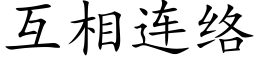 互相连络